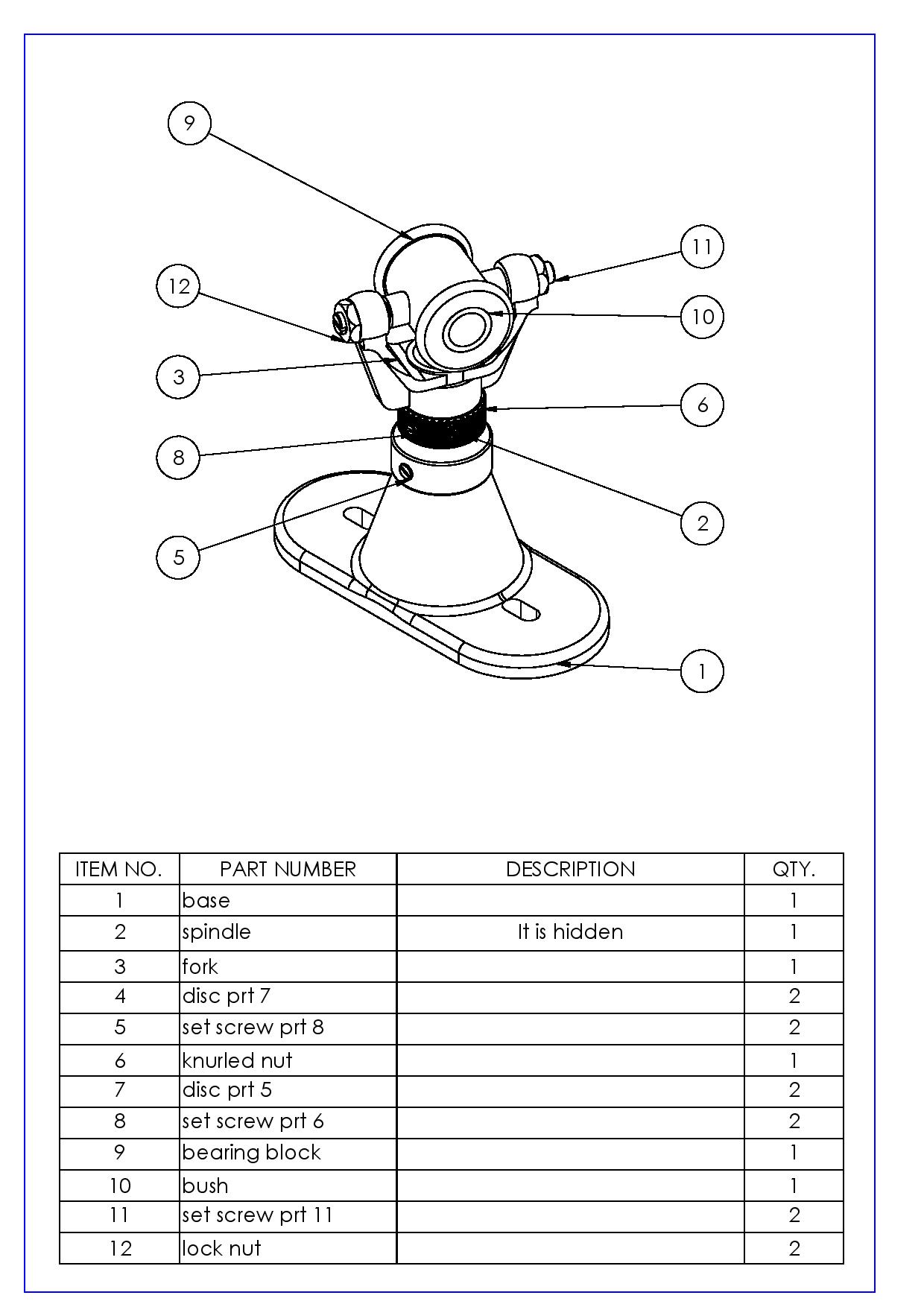 9

11

12

10

3

6

8

2

5

1

| ITEM NO. | PART NUMBER | DESCRIPTION | QTY. |
|---|---|---|---|
| 1 | base | | 1 |
| 2 | spindle | It is hidden | 1 |
| 3 | fork | | 1 |
| 4 | disc prt 7 | | 2 |
| 5 | set screw prt 8 | | 2 |
| 6 | knurled nut | | 1 |
| 7 | disc prt 5 | | 2 |
| 8 | set screw prt 6 | | 2 |
| 9 | bearing block | | 1 |
| 10 | bush | | 1 |
| 11 | set screw prt 11 | | 2 |
| 12 | lock nut | | 2 |